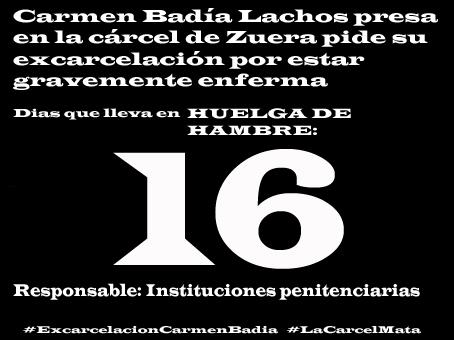 Carmen Badía Lachos presa en la cárcel de Zuera pide su excarcelación por estar gravemente enferma

Dias que lleva en HUELGA DE HAMBRE:

16

Responsable: Instituciones penitenciarias

#ExcarcelacionCarmenBadia #LaCarcelMata